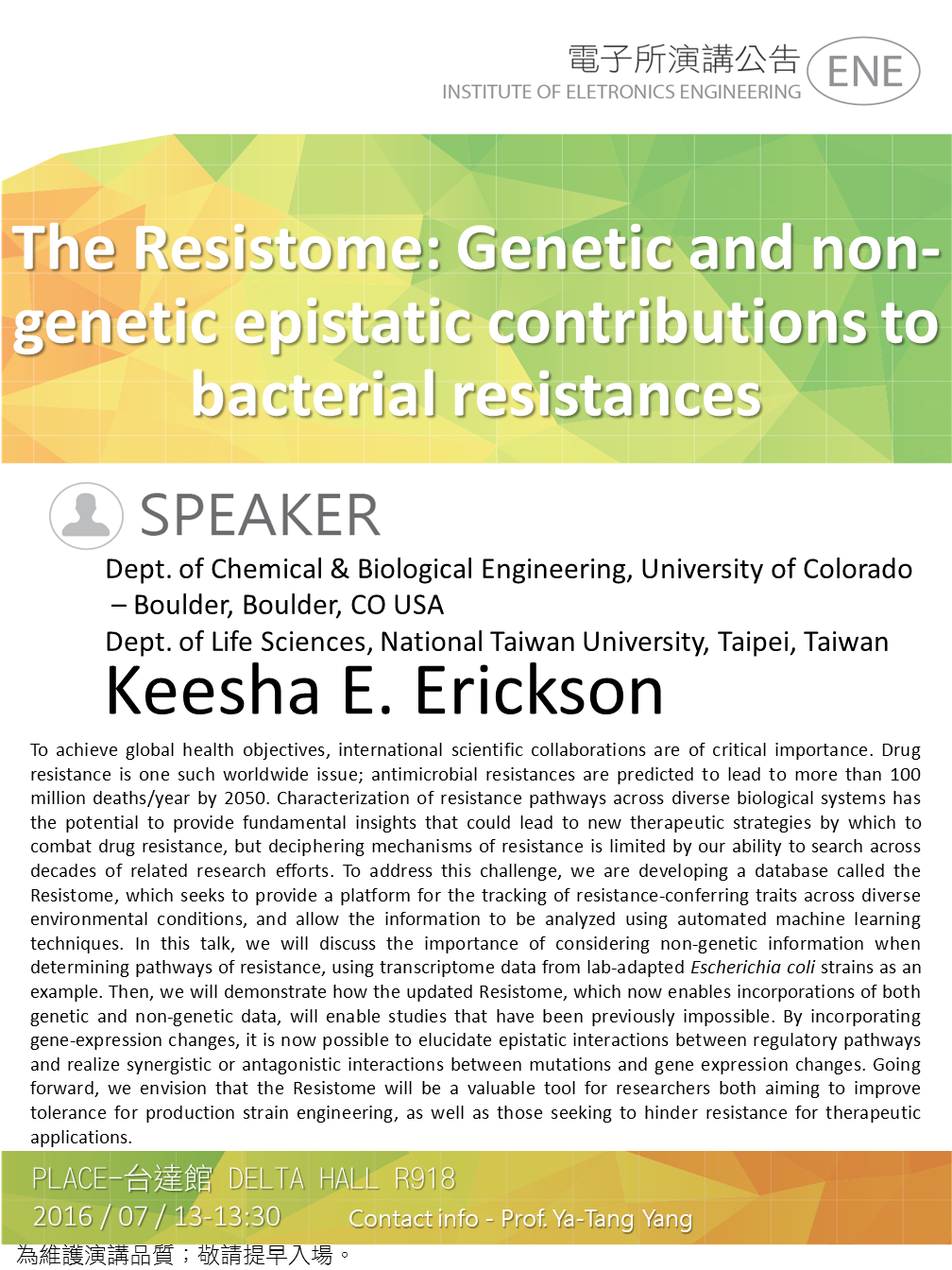 電子所演講公告
INSTITUTE OF ELETRONICS ENGINEERING
ENE

The Resistome: Genetic and non-genetic epistatic contributions to bacterial resistances

SPEAKER

Dept. of Chemical & Biological Engineering, University of Colorado – Boulder, Boulder, CO USA
Dept. of Life Sciences, National Taiwan University, Taipei, Taiwan

Keesha E. Erickson

To achieve global health objectives, international scientific collaborations are of critical importance. Drug resistance is one such worldwide issue; antimicrobial resistances are predicted to lead to more than 100 million deaths/year by 2050. Characterization of resistance pathways across diverse biological systems has the potential to provide fundamental insights that could lead to new therapeutic strategies by which to combat drug resistance, but deciphering mechanisms of resistance is limited by our ability to search across decades of related research efforts. To address this challenge, we are developing a database called the Resistome, which seeks to provide a platform for the tracking of resistance-conferring traits across diverse environmental conditions, and allow the information to be analyzed using automated machine learning techniques. In this talk, we will discuss the importance of considering non-genetic information when determining pathways of resistance, using transcriptome data from lab-adapted Escherichia coli strains as an example. Then, we will demonstrate how the updated Resistome, which now enables incorporations of both genetic and non-genetic data, will enable studies that have been previously impossible. By incorporating gene-expression changes, it is now possible to elucidate epistatic interactions between regulatory pathways and realize synergistic or antagonistic interactions between mutations and gene expression changes. Going forward, we envision that the Resistome will be a valuable tool for researchers both aiming to improve tolerance for production strain engineering, as well as those seeking to hinder resistance for therapeutic applications.

PLACE-台達館 DELTA HALL R918
2016 / 07 / 13-13:30 Contact info - Prof. Ya-Tang Yang
為維護演講品質；敬請提早入場。